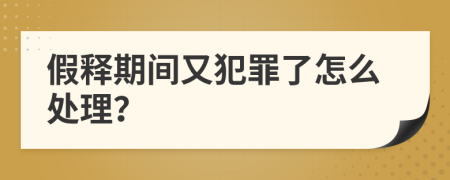 假释期间又犯罪了怎么处理?